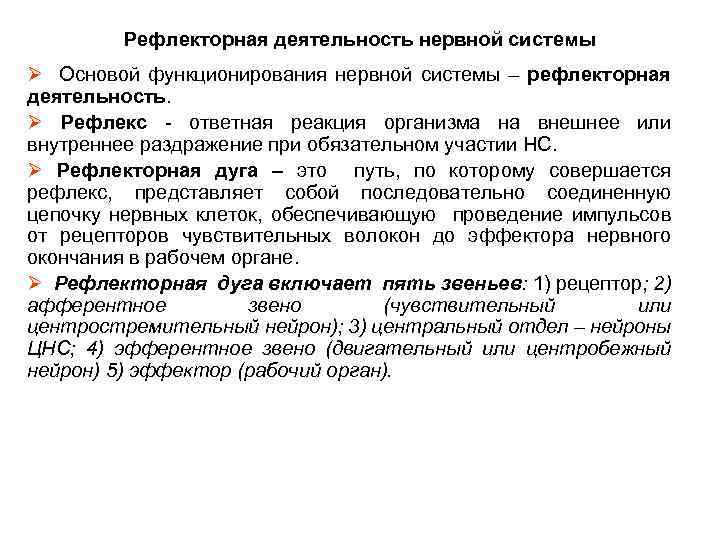 Рефлекторная деятельность нервной системы

➢ Основой функционирования нервной системы – рефлекторная деятельность.

➢ Рефлекс - ответная реакция организма на внешнее или внутреннее раздражение при обязательном участии НС.

➢ Рефлекторная дуга – это путь, по которому совершается рефлекс, представляет собой последовательно соединенную цепочку нервных клеток, обеспечивающую проведение импульсов от рецепторов чувствительных волокон до эффектора нервного окончания в рабочем органе.

➢ Рефлекторная дуга включает пять звеньев: 1) рецептор; 2) афферентное звено (чувствительный или центростремительный нейрон); 3) центральный отдел – нейроны ЦНС; 4) эфферентное звено (двигательный или центробежный нейрон) 5) эффектор (рабочий орган).